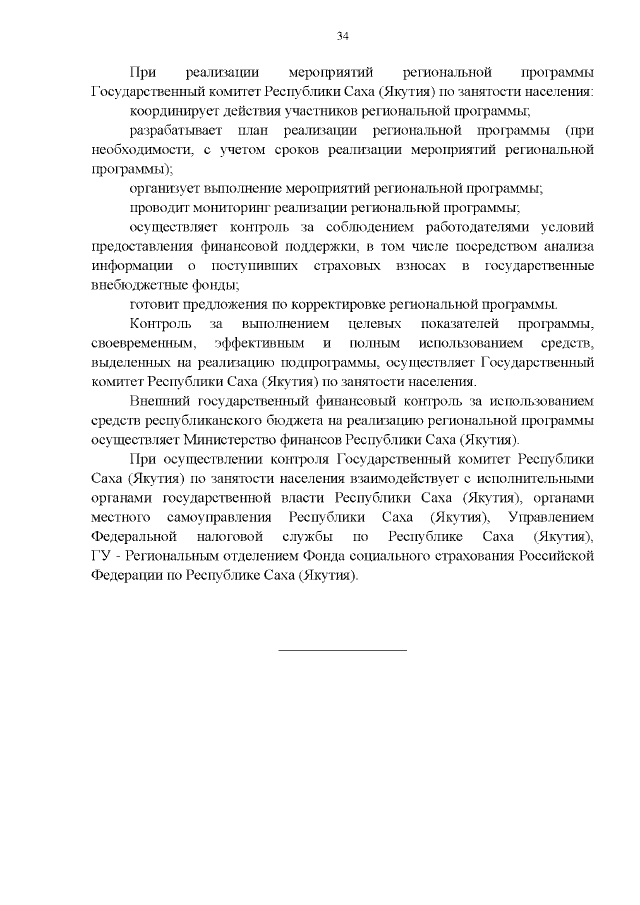 34

При реализации мероприятий региональной программы Государственный комитет Республики Саха (Якутия) по занятости населения:

координирует действия участников региональной программы;

разрабатывает план реализации региональной программы (при необходимости, с учетом сроков реализации мероприятий региональной программы);

организует выполнение мероприятий региональной программы;

проводит мониторинг реализации региональной программы;

осуществляет контроль за соблюдением работодателями условий предоставления финансовой поддержки, в том числе посредством анализа информации о поступивших страховых взносах в государственные внебюджетные фонды;

готовит предложения по корректировке региональной программы.

Контроль за выполнением целевых показателей программы, своевременным, эффективным и полным использованием средств, выделенных на реализацию подпрограммы, осуществляет Государственный комитет Республики Саха (Якутия) по занятости населения.

Внешний государственный финансовый контроль за использованием средств республиканского бюджета на реализацию региональной программы осуществляет Министерство финансов Республики Саха (Якутия).

При осуществлении контроля Государственный комитет Республики Саха (Якутия) по занятости населения взаимодействует с исполнительными органами государственной власти Республики Саха (Якутия), органами местного самоуправления Республики Саха (Якутия), Управлением Федеральной налоговой службы по Республике Саха (Якутия), ГУ - Региональным отделением Фонда социального страхования Российской Федерации по Республике Саха (Якутия).